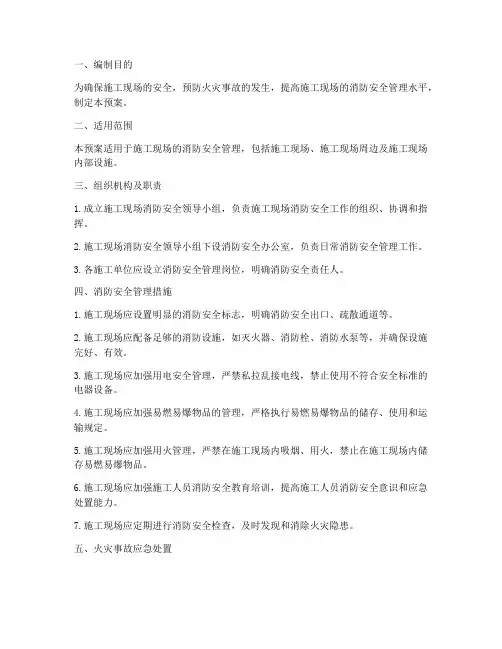 一、编制目的

为确保施工现场的安全，预防火灾事故的发生，提高施工现场的消防安全管理水平，制定本预案。

二、适用范围

本预案适用于施工现场的消防安全管理，包括施工现场、施工现场周边及施工现场内部设施。

三、组织机构及职责

1. 成立施工现场消防安全领导小组，负责施工现场消防安全工作的组织、协调和指挥。

2. 施工现场消防安全领导小组下设消防安全办公室，负责日常消防安全管理工作。

3. 各施工单位应设立消防安全管理岗位，明确消防安全责任人。

四、消防安全管理措施

1. 施工现场应设置明显的消防安全标志，明确消防安全出口、疏散通道等。

2. 施工现场应配备足够的消防设施，如灭火器、消防栓、消防水泵等，并确保设施完好、有效。

3. 施工现场应加强用电安全管理，严禁私拉乱接电线，禁止使用不符合安全标准的电器设备。

4. 施工现场应加强易燃易爆物品的管理，严格执行易燃易爆物品的储存、使用和运输规定。

5. 施工现场应加强用火管理，严禁在施工现场内吸烟、用火，禁止在施工现场内储存易燃易爆物品。

6. 施工现场应加强施工人员消防安全教育培训，提高施工人员消防安全意识和应急处置能力。

7. 施工现场应定期进行消防安全检查，及时发现和消除火灾隐患。

五、火灾事故应急处置